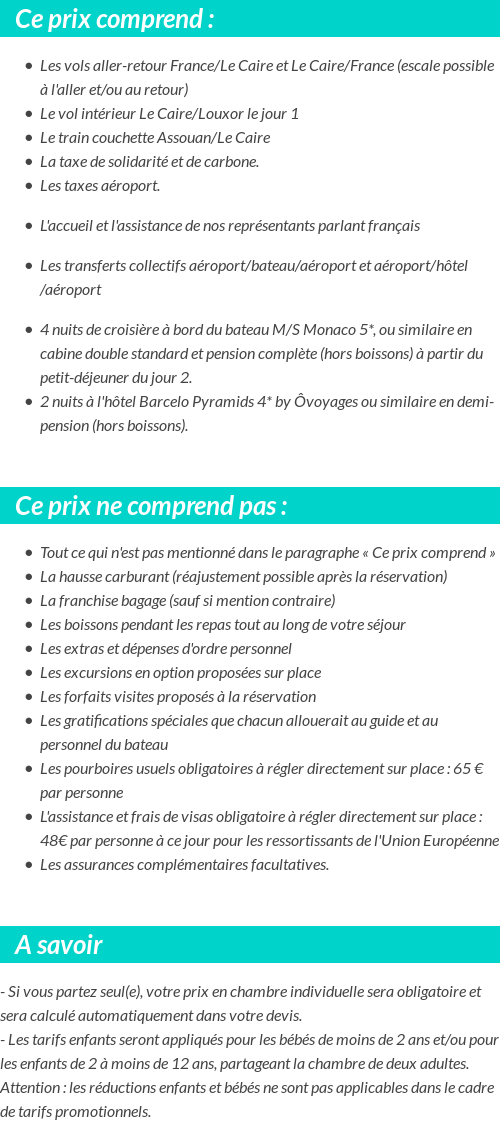 Ce prix comprend :

- Les vols aller-retour France/Le Caire et Le Caire/France (escale possible à l'aller et/ou au retour)
- Le vol intérieur Le Caire/Louxor le jour 1
- Le train couchette Assouan/Le Caire
- La taxe de solidarité et de carbone.
- Les taxes aéroport.

- L'accueil et l'assistance de nos représentants parlant français

- Les transferts collectifs aéroport/bateau/aéroport et aéroport/hôtel /aéroport

- 4 nuits de croisière à bord du bateau M/S Monaco 5*, ou similaire en cabine double standard et pension complète (hors boissons) à partir du petit-déjeuner du jour 2.
- 2 nuits à l'hôtel Barcelo Pyramids 4* by Ôvoyages ou similaire en demi-pension (hors boissons).

Ce prix ne comprend pas :

- Tout ce qui n'est pas mentionné dans le paragraphe « Ce prix comprend »
- La hausse carburant (réajustement possible après la réservation)
- La franchise bagage (sauf si mention contraire)
- Les boissons pendant les repas tout au long de votre séjour
- Les extras et dépenses d'ordre personnel
- Les excursions en option proposées sur place
- Les forfaits visites proposés à la réservation
- Les gratifications spéciales que chacun allouerait au guide et au personnel du bateau
- Les pourboires usuels obligatoires à régler directement sur place : 65 € par personne
- L'assistance et frais de visas obligatoire à régler directement sur place : 48€ par personne à ce jour pour les ressortissants de l'Union Européenne
- Les assurances complémentaires facultatives.

A savoir

- Si vous partez seul(e), votre prix en chambre individuelle sera obligatoire et sera calculé automatiquement dans votre devis.
- Les tarifs enfants seront appliqués pour les bébés de moins de 2 ans et/ou pour les enfants de 2 à moins de 12 ans, partageant la chambre de deux adultes. Attention : les réductions enfants et bébés ne sont pas applicables dans le cadre de tarifs promotionnels.